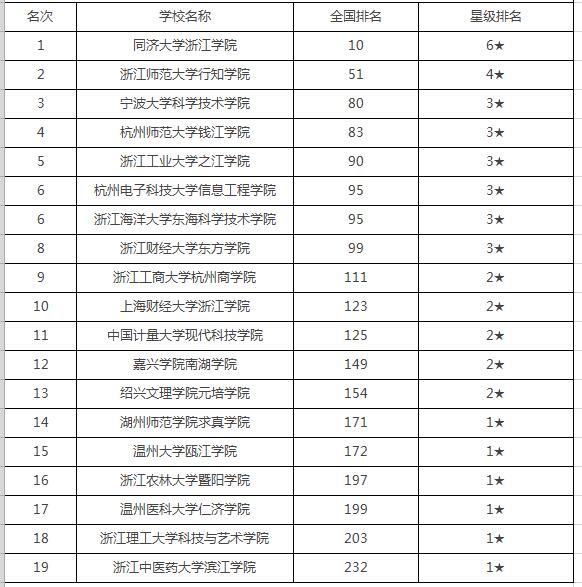 | 名次 | 学校名称 | 全国排名 | 星级排名 |
|---|---|---|---|
| 1 | 同济大学浙江学院 | 10 | 6★ |
| 2 | 浙江师范大学行知学院 | 51 | 4★ |
| 3 | 宁波大学科学技术学院 | 80 | 3★ |
| 4 | 杭州师范大学钱江学院 | 83 | 3★ |
| 5 | 浙江工业大学之江学院 | 90 | 3★ |
| 6 | 杭州电子科技大学信息工程学院 | 95 | 3★ |
| 6 | 浙江海洋大学东海科学技术学院 | 95 | 3★ |
| 8 | 浙江财经大学东方学院 | 99 | 3★ |
| 9 | 浙江工商大学杭州商学院 | 111 | 2★ |
| 10 | 上海财经大学浙江学院 | 123 | 2★ |
| 11 | 中国计量大学现代科技学院 | 125 | 2★ |
| 12 | 嘉兴学院南湖学院 | 149 | 2★ |
| 13 | 绍兴文理学院元培学院 | 154 | 2★ |
| 14 | 湖州师范学院求真学院 | 171 | 1★ |
| 15 | 温州大学瓯江学院 | 172 | 1★ |
| 16 | 浙江农林大学暨阳学院 | 197 | 1★ |
| 17 | 温州医科大学仁济学院 | 199 | 1★ |
| 18 | 浙江理工大学科技与艺术学院 | 203 | 1★ |
| 19 | 浙江中医药大学滨江学院 | 232 | 1★ |